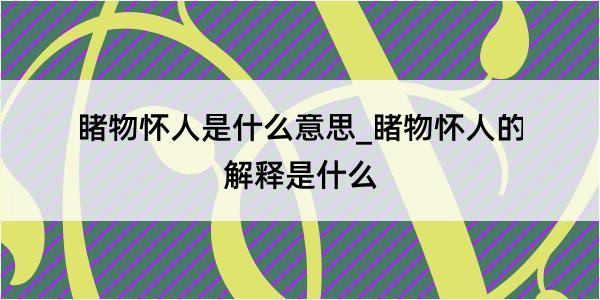 睹物怀人是什么意思_睹物怀人的解释是什么